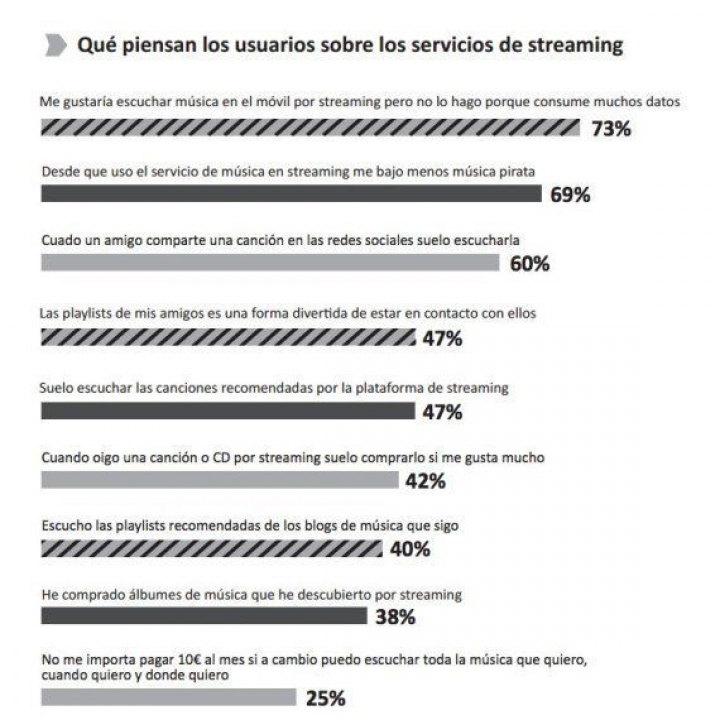 Qué piensan los usuarios sobre los servicios de streaming

Me gustaría escuchar música en el móvil por streaming pero no lo hago porque consume muchos datos
73%

Desde que uso el servicio de música en streaming me bajo menos música pirata
69%

Cuado un amigo comparte una canción en las redes sociales suelo escucharla
60%

Las playlists de mis amigos es una forma divertida de estar en contacto con ellos
47%

Suelo escuchar las canciones recomendadas por la plataforma de streaming
47%

Cuando oigo una canción o CD por streaming suelo comprarlo si me gusta mucho
42%

Escucho las playlists recomendadas de los blogs de música que sigo
40%

He comprado álbumes de música que he descubierto por streaming
38%

No me importa pagar 10€ al mes si a cambio puedo escuchar toda la música que quiero, cuando quiero y donde quiero
25%